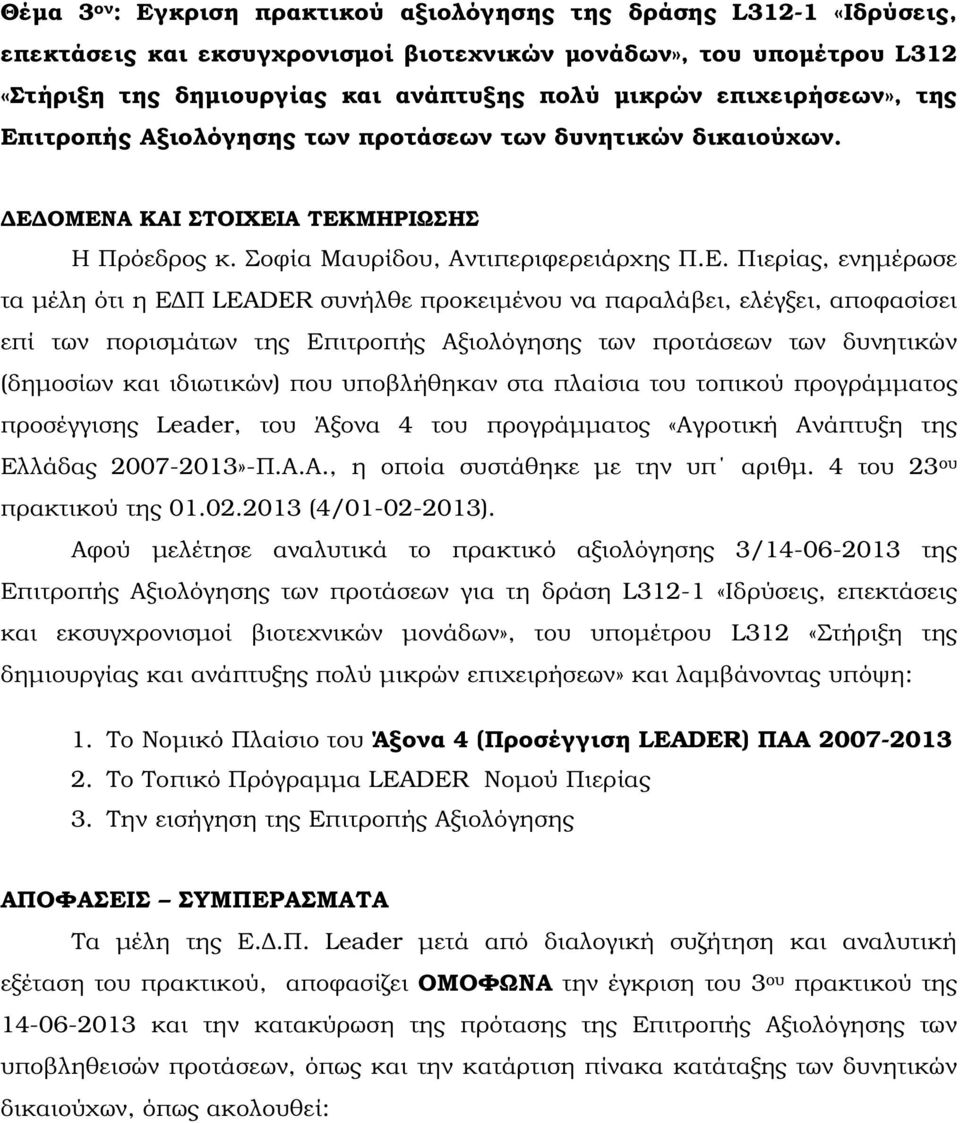 Θέμα 3ον: Εγκριση πρακτικού αξιολόγησης της δράσης L312-1 «Ιδρύσεις, επεκτάσεις και εκσυγχρονισμοί βιοτεχνικών μονάδων», του υπομέτρου L312 «Στήριξη της δημιουργίας και ανάπτυξης πολύ μικρών επιχειρήσεων», της Επιτροπής Αξιολόγησης των προτάσεων των δυνητικών δικαιούχων.

ΔΕΔΟΜΕΝΑ ΚΑΙ ΣΤΟΙΧΕΙΑ ΤΕΚΜΗΡΙΩΣΗΣ

Η Πρόεδρος κ. Σοφία Μαυρίδου, Αντιπεριφερειάρχης Π.Ε. Πιερίας, ενημέρωσε τα μέλη ότι η ΕΔΠ LEADER συνήλθε προκειμένου να παραλάβει, ελέγξει, αποφασίσει επί των πορισμάτων της Επιτροπής Αξιολόγησης των προτάσεων των δυνητικών (δημοσίων και ιδιωτικών) που υποβλήθηκαν στα πλαίσια του τοπικού προγράμματος προσέγγισης Leader, του Άξονα 4 του προγράμματος «Αγροτική Ανάπτυξη της Ελλάδας 2007-2013»-Π.Α.Α., η οποία συστάθηκε με την υπ΄ αριθμ. 4 του 23ου πρακτικού της 01.02.2013 (4/01-02-2013).

Αφού μελέτησε αναλυτικά το πρακτικό αξιολόγησης 3/14-06-2013 της Επιτροπής Αξιολόγησης των προτάσεων για τη δράση L312-1 «Ιδρύσεις, επεκτάσεις και εκσυγχρονισμοί βιοτεχνικών μονάδων», του υπομέτρου L312 «Στήριξη της δημιουργίας και ανάπτυξης πολύ μικρών επιχειρήσεων» και λαμβάνοντας υπόψη:

1. Το Νομικό Πλαίσιο του Άξονα 4 (Προσέγγιση LEADER) ΠΑΑ 2007-2013
2. Το Τοπικό Πρόγραμμα LEADER Νομού Πιερίας
3. Την εισήγηση της Επιτροπής Αξιολόγησης

ΑΠΟΦΑΣΕΙΣ – ΣΥΜΠΕΡΑΣΜΑΤΑ

Τα μέλη της Ε.Δ.Π. Leader μετά από διαλογική συζήτηση και αναλυτική εξέταση του πρακτικού, αποφασίζει ΟΜΟΦΩΝΑ την έγκριση του 3ου πρακτικού της 14-06-2013 και την κατακύρωση της πρότασης της Επιτροπής Αξιολόγησης των υποβληθεισών προτάσεων, όπως και την κατάρτιση πίνακα κατάταξης των δυνητικών δικαιούχων, όπως ακολουθεί: